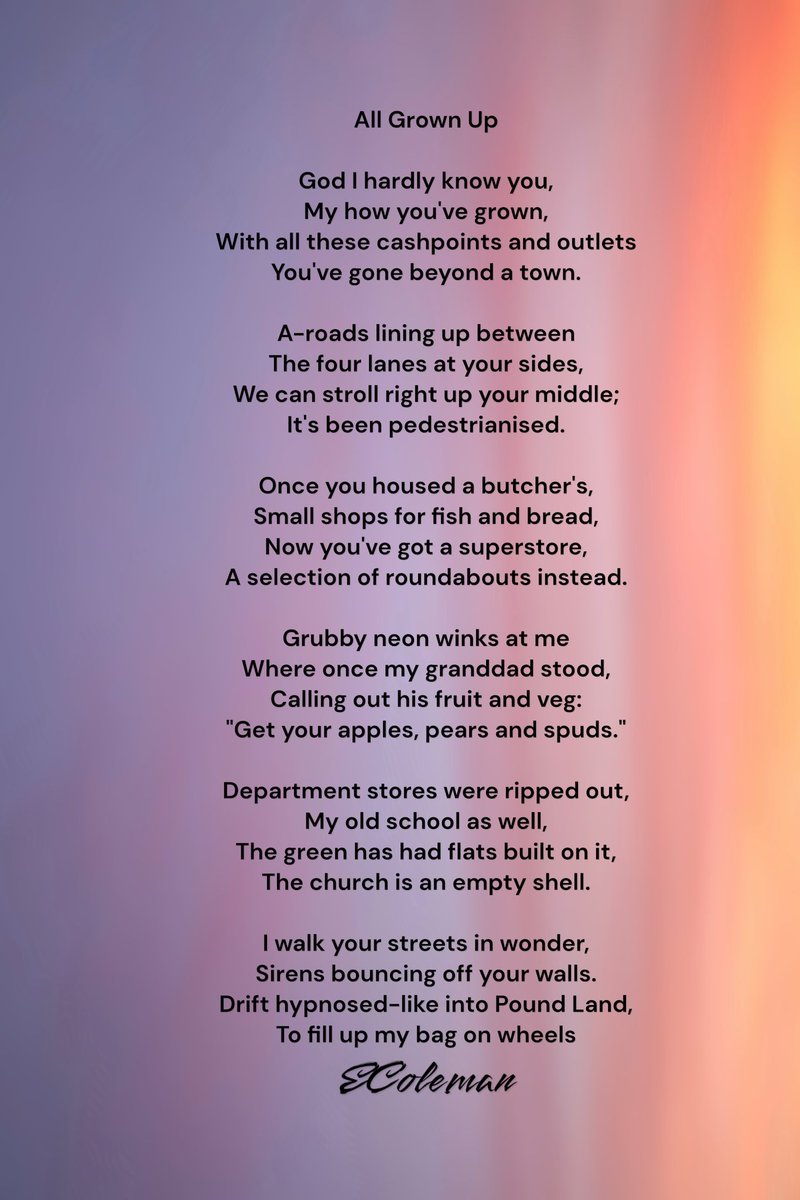 All Grown Up

God I hardly know you,
My how you've grown,
With all these cashpoints and outlets
You've gone beyond a town.

A-roads lining up between
The four lanes at your sides,
We can stroll right up your middle;
It's been pedestrianised.

Once you housed a butcher's,
Small shops for fish and bread,
Now you've got a superstore,
A selection of roundabouts instead.

Grubby neon winks at me
Where once my granddad stood,
Calling out his fruit and veg:
"Get your apples, pears and spuds."

Department stores were ripped out,
My old school as well,
The green has had flats built on it,
The church is an empty shell.

I walk your streets in wonder,
Sirens bouncing off your walls.
Drift hypnosed-like into Pound Land,
To fill up my bag on wheels

EColeman